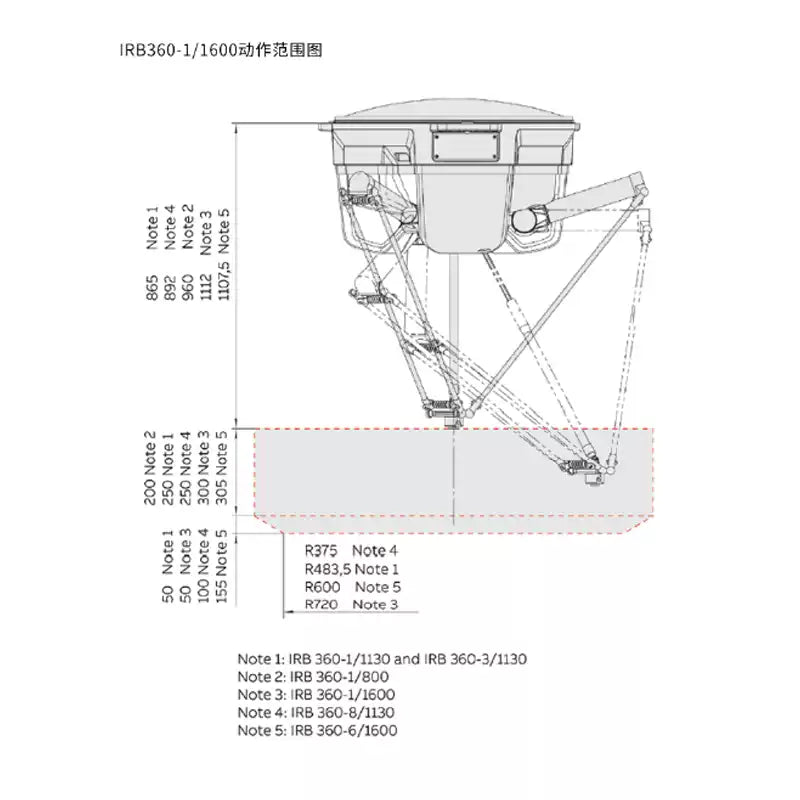 IRB360-1/1600动作范围图

865 Note 1
892 Note 4
960 Note 2
1112 Note 3
1107,5 Note 5

200 Note 2
250 Note 1
250 Note 4
300 Note 3
305 Note 5

50 Note 1
50 Note 3
100 Note 4
155 Note 5

R375 Note 4
R483,5 Note 1
R600 Note 5
R720 Note 3

Note 1: IRB 360-1/1130 and IRB 360-3/1130
Note 2: IRB 360-1/800
Note 3: IRB 360-1/1600
Note 4: IRB 360-8/1130
Note 5: IRB 360-6/1600